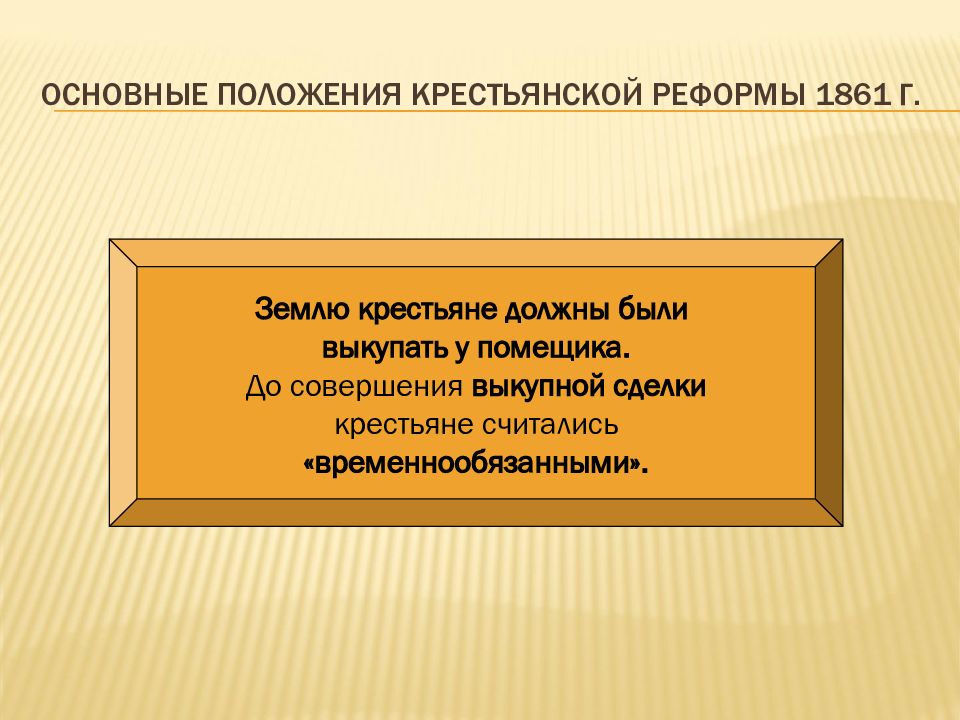 ОСНОВНЫЕ ПОЛОЖЕНИЯ КРЕСТЬЯНСКОЙ РЕФОРМЫ 1861 Г.

Землю крестьяне должны были выкупать у помещика. До совершения выкупной сделки крестьяне считались «временнообязанными».